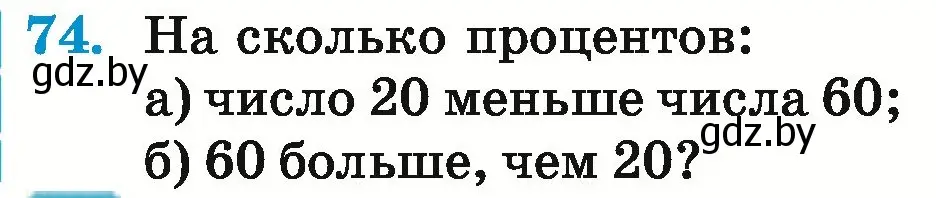 74. На сколько процентов:

gdz.by

а) число 20 меньше числа 60;

б) 60 больше, чем 20?

gdz.by